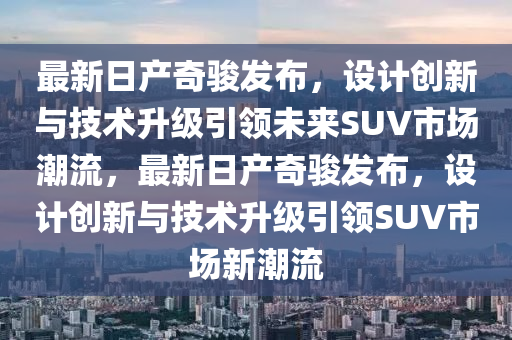 最新日产奇骏发布，设计创新与技术升级引领未来SUV市场潮流，最新日产奇骏发布，设计创新与技术升级引领SUV市场新潮流